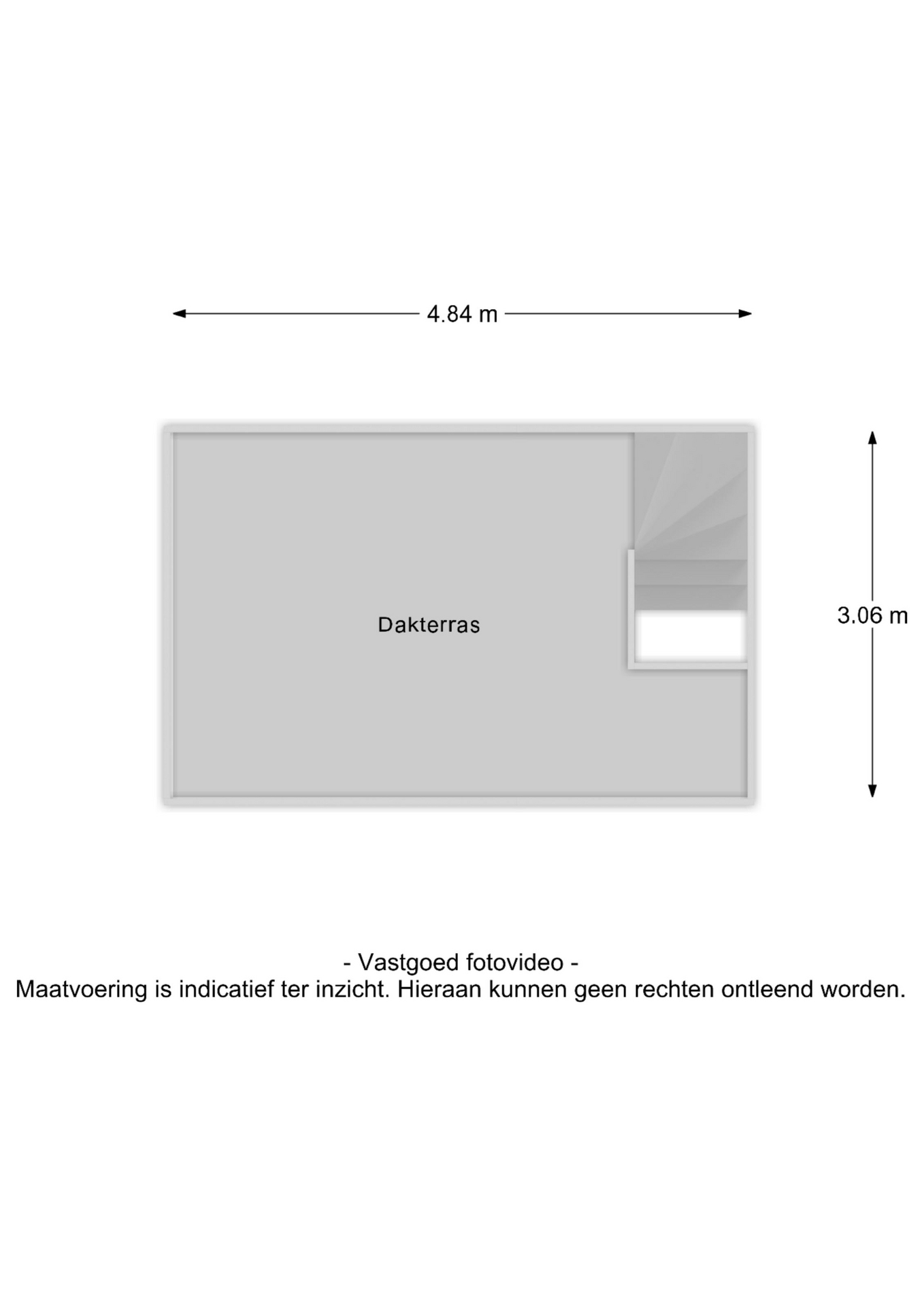 4.84 m

Dakterras

3.06 m

- Vastgoed fotovideo -
Maatvoering is indicatief ter inzicht. Hieraan kunnen geen rechten ontleend worden.